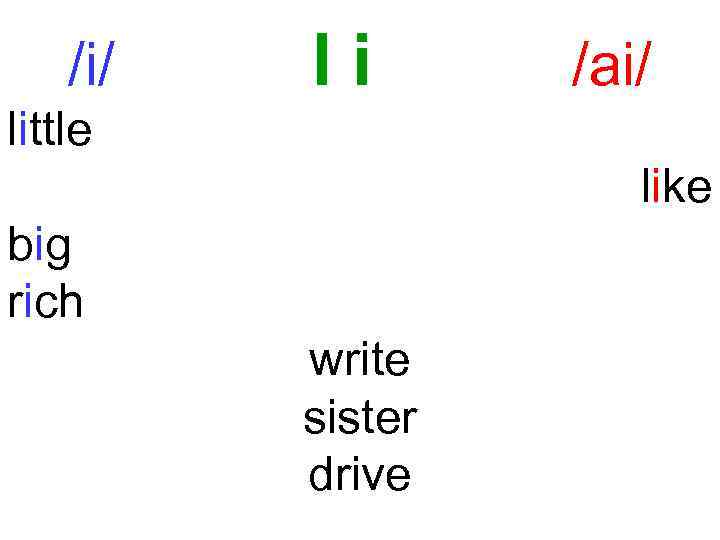 /i/ I i /ai/

little

like

big
rich

write
sister
drive